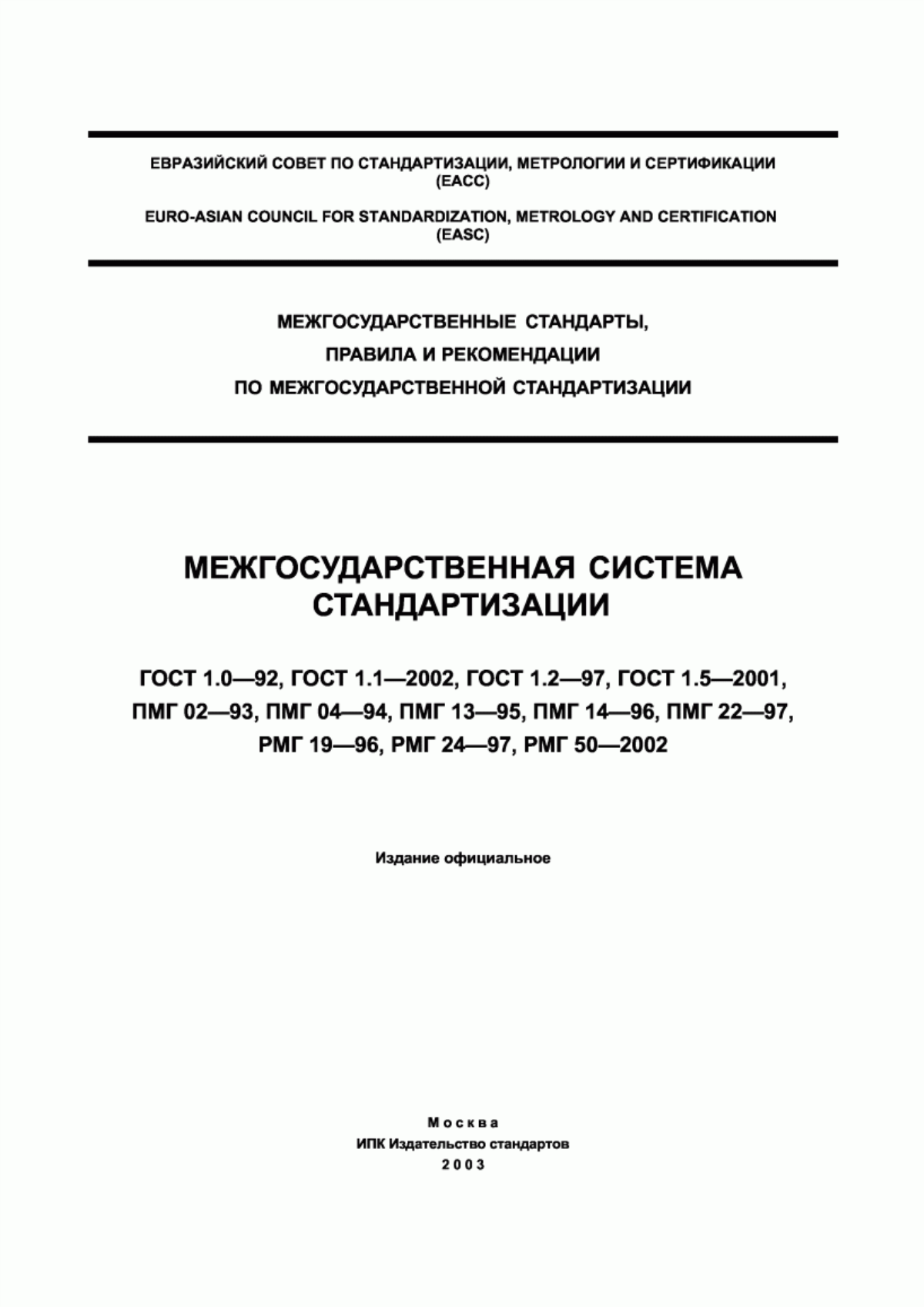 ЕВРАЗИЙСКИЙ СОВЕТ ПО СТАНДАРТИЗАЦИИ, МЕТРОЛОГИИ И СЕРТИФИКАЦИИ (ЕАСС)

EURO-ASIAN COUNCIL FOR STANDARDIZATION, METROLOGY AND CERTIFICATION (EASC)

МЕЖГОСУДАРСТВЕННЫЕ СТАНДАРТЫ,
ПРАВИЛА И РЕКОМЕНДАЦИИ
ПО МЕЖГОСУДАРСТВЕННОЙ СТАНДАРТИЗАЦИИ

МЕЖГОСУДАРСТВЕННАЯ СИСТЕМА СТАНДАРТИЗАЦИИ

ГОСТ 1.0—92, ГОСТ 1.1—2002, ГОСТ 1.2—97, ГОСТ 1.5—2001,
ПМГ 02—93, ПМГ 04—94, ПМГ 13—95, ПМГ 14—96, ПМГ 22—97,
РМГ 19—96, РМГ 24—97, РМГ 50—2002

Издание официальное

Москва
ИПК Издательство стандартов
2003